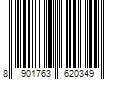 8 901763 620349